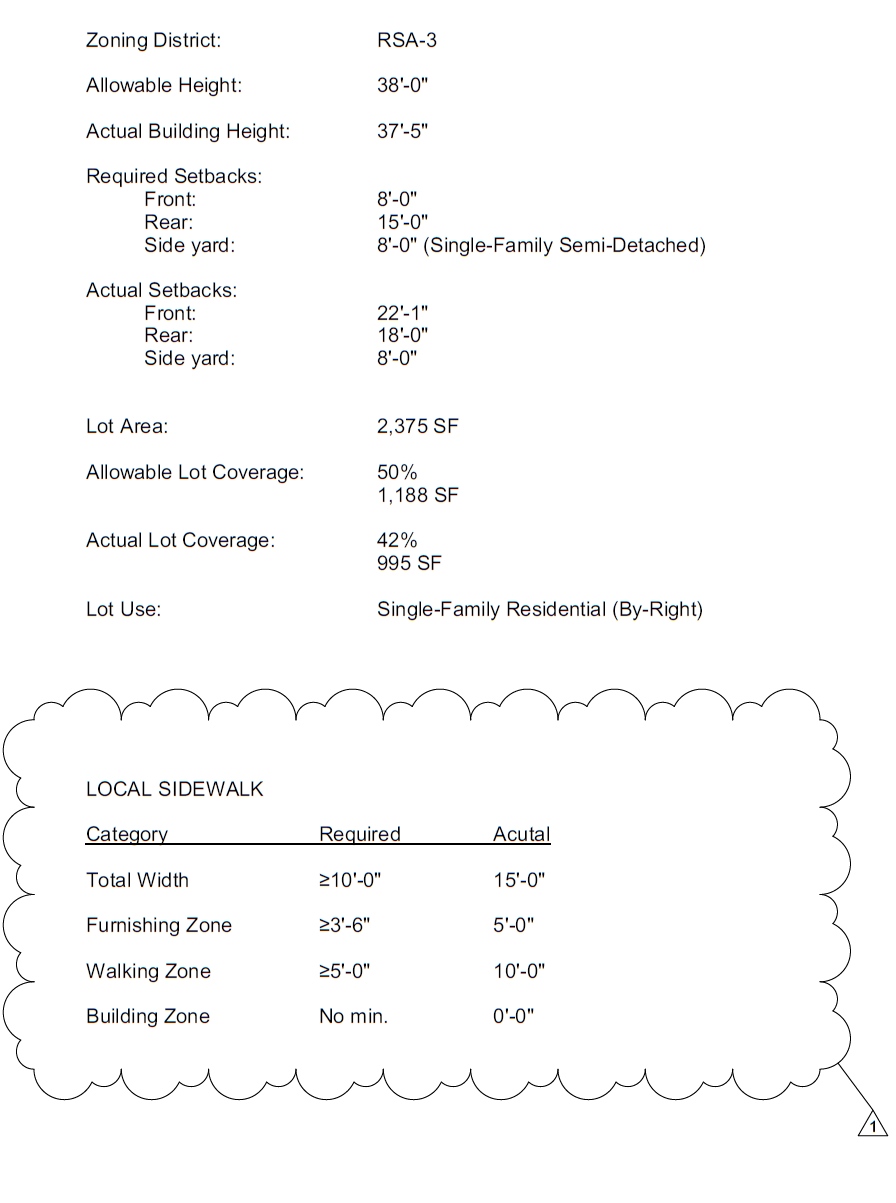 Zoning District: RSA-3

Allowable Height: 38'-0"

Actual Building Height: 37'-5"

Required Setbacks:
Front: 8'-0"
Rear: 15'-0"
Side yard: 8'-0" (Single-Family Semi-Detached)

Actual Setbacks:
Front: 22'-1"
Rear: 18'-0"
Side yard: 8'-0"

Lot Area: 2,375 SF

Allowable Lot Coverage: 50%
1,188 SF

Actual Lot Coverage: 42%
995 SF

Lot Use: Single-Family Residential (By-Right)

LOCAL SIDEWALK

| Category | Required | Acutal |
|---|---|---|
| Total Width | ≥10'-0" | 15'-0" |
| Furnishing Zone | ≥3'-6" | 5'-0" |
| Walking Zone | ≥5'-0" | 10'-0" |
| Building Zone | No min. | 0'-0" |

1